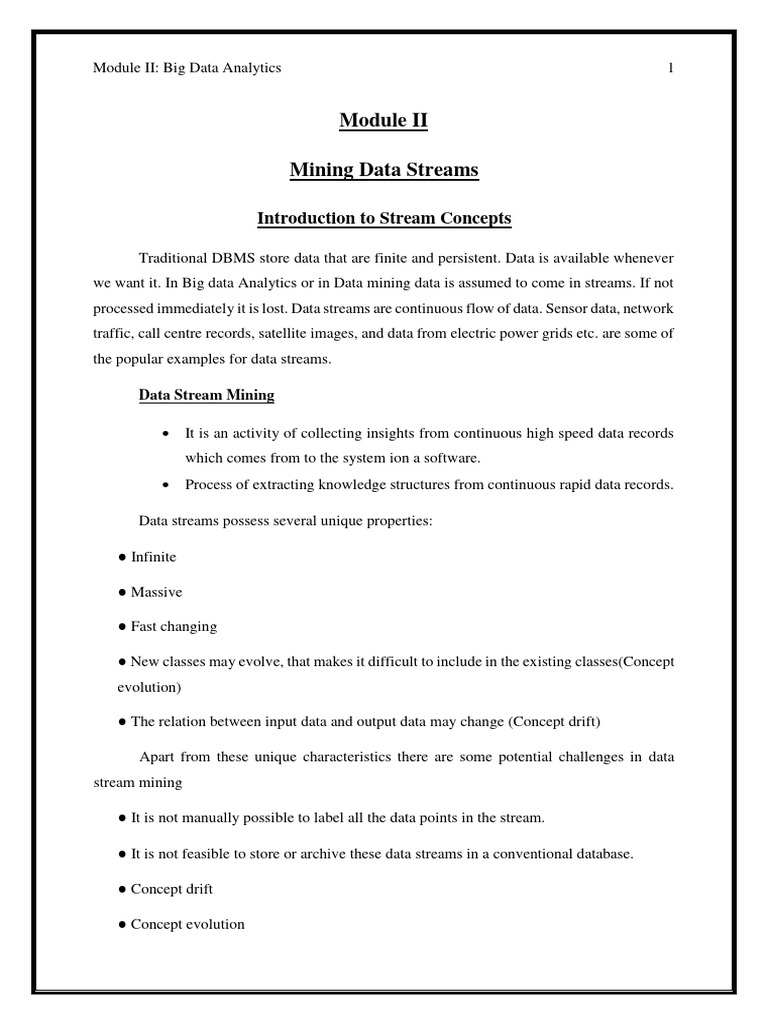 Module II: Big Data Analytics 1

Module II

Mining Data Streams

Introduction to Stream Concepts

Traditional DBMS store data that are finite and persistent. Data is available whenever we want it. In Big data Analytics or in Data mining data is assumed to come in streams. If not processed immediately it is lost. Data streams are continuous flow of data. Sensor data, network traffic, call centre records, satellite images, and data from electric power grids etc. are some of the popular examples for data streams.

Data Stream Mining

• It is an activity of collecting insights from continuous high speed data records which comes from to the system ion a software.
• Process of extracting knowledge structures from continuous rapid data records.

Data streams possess several unique properties:

● Infinite

● Massive

● Fast changing

● New classes may evolve, that makes it difficult to include in the existing classes(Concept evolution)

● The relation between input data and output data may change (Concept drift)

Apart from these unique characteristics there are some potential challenges in data stream mining

● It is not manually possible to label all the data points in the stream.

● It is not feasible to store or archive these data streams in a conventional database.

● Concept drift

● Concept evolution